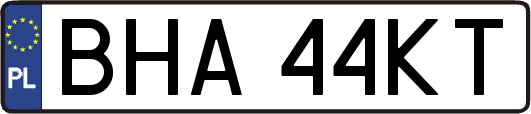 PL
BHA 44KT